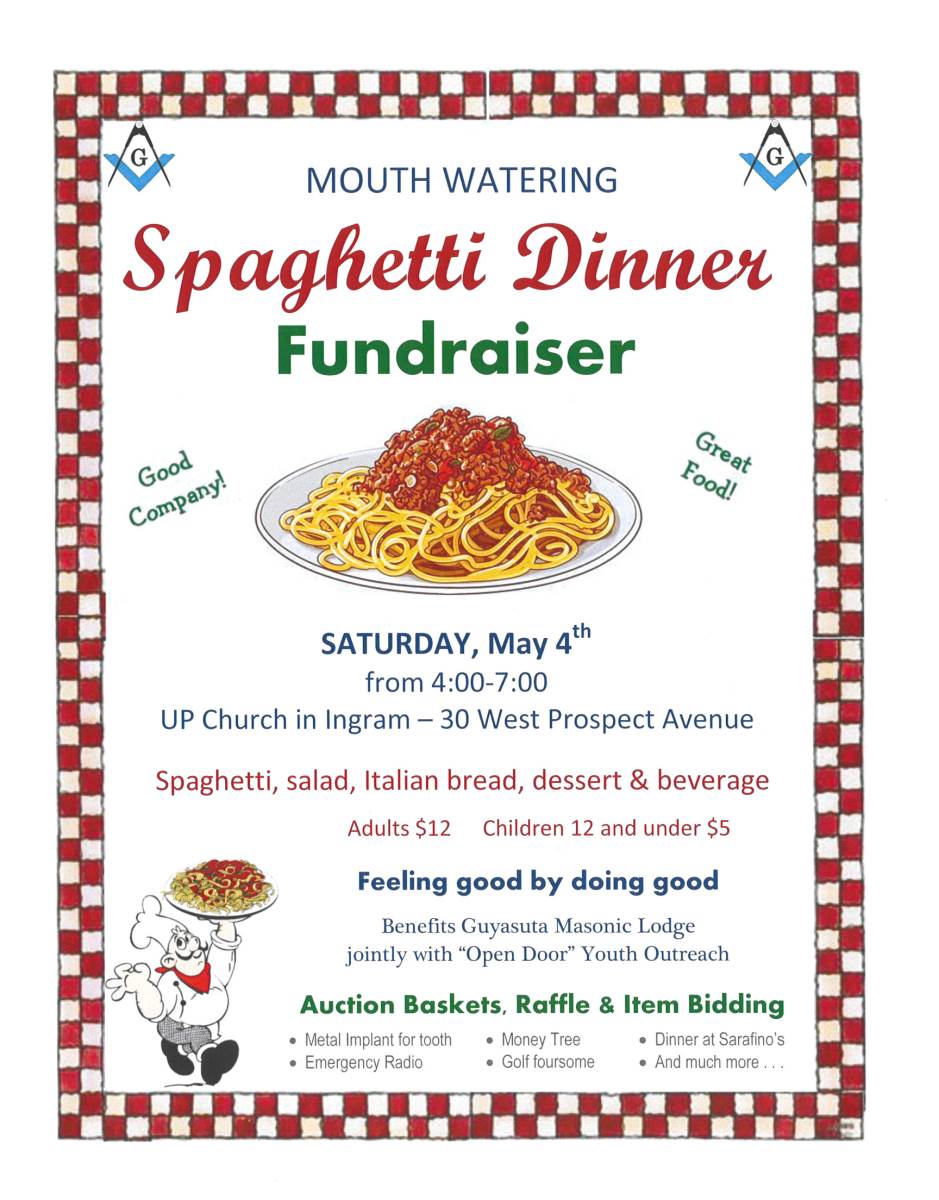 G

G

MOUTH WATERING

Spaghetti Dinner

Fundraiser

Good Company!

Great Food!

SATURDAY, May 4$^{th}$
from 4:00-7:00
UP Church in Ingram – 30 West Prospect Avenue

Spaghetti, salad, Italian bread, dessert & beverage

Adults $12    Children 12 and under $5

Feeling good by doing good

Benefits Guyasuta Masonic Lodge
jointly with "Open Door" Youth Outreach

Auction Baskets, Raffle & Item Bidding

• Metal Implant for tooth
• Emergency Radio

• Money Tree
• Golf foursome

• Dinner at Sarafino's
• And much more . . .